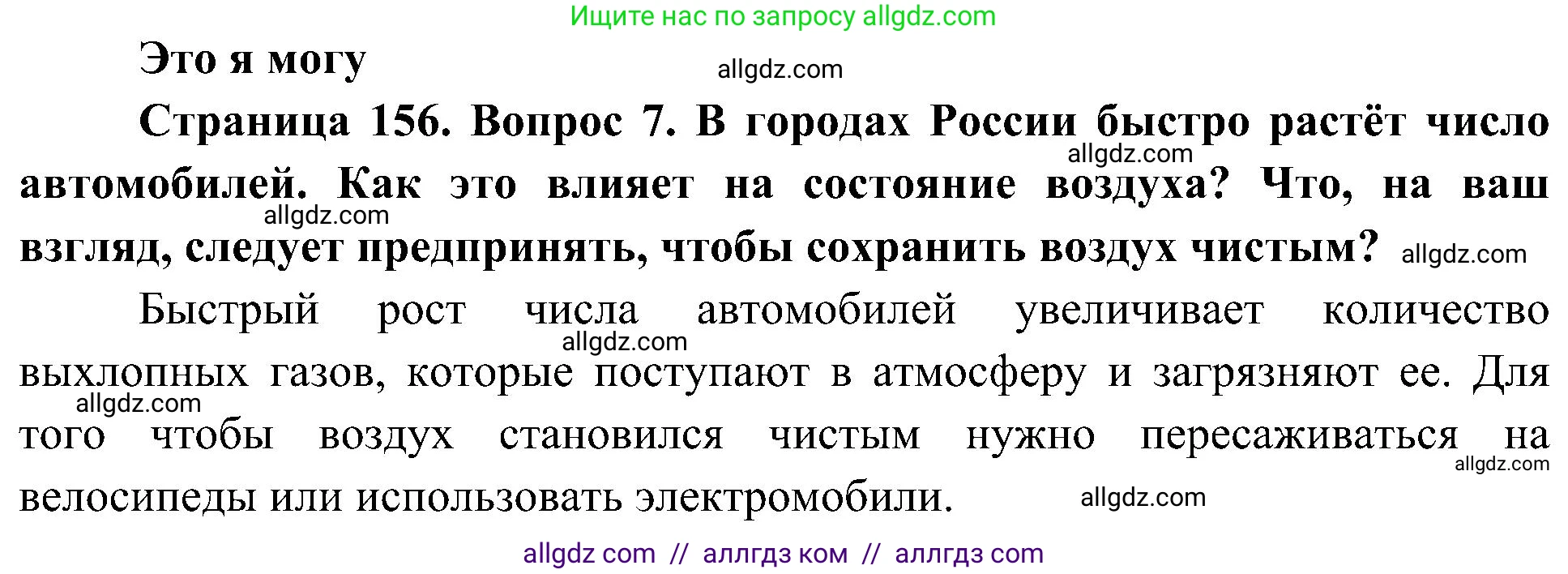 Ищите нас по запросу allgdz.com

Это я могу

allgdz.com

Страница 156. Вопрос 7. В городах России быстро растёт число автомобилей. Как это влияет на состояние воздуха? Что, на ваш взгляд, следует предпринять, чтобы сохранить воздух чистым?

allgdz.com allgdz.com allgdz.com

Быстрый рост числа автомобилей увеличивает количество выхлопных газов, которые поступают в атмосферу и загрязняют ее. Для того чтобы воздух становился чистым нужно пересаживаться на велосипеды или использовать электромобили.

allgdz.com allgdz.com allgdz.com allgdz.com

allgdz com // аллгдз ком // аллгдз com